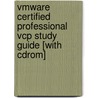 vmware certified professional vcp study guide [with cdrom]